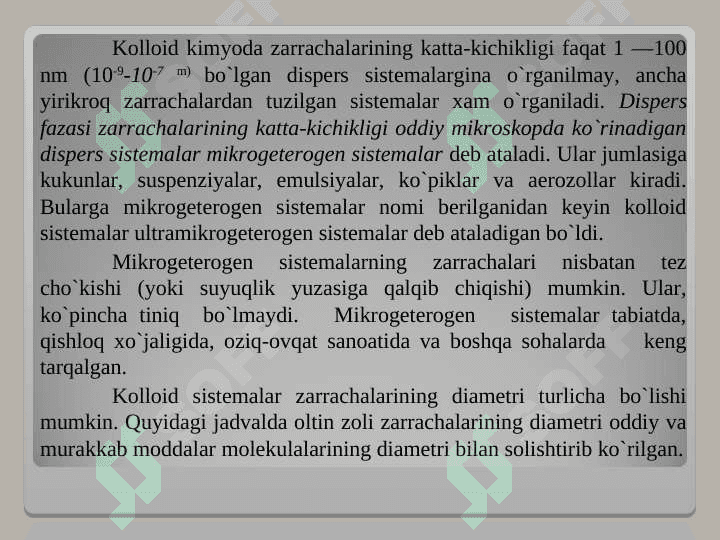 Kolloid kimyoda zarrachalarining katta-kichikligi faqat 1 —100 nm ($10^{-9}$-$10^{-7}$ m) bo`lgan dispers sistemalargina o`rganilmay, ancha yirikroq zarrachalardan tuzilgan sistemalar xam o`rganiladi. Dispers fazasi zarrachalarining katta-kichikligi oddiy mikroskopda ko`rinadigan dispers sistemalar mikrogeterogen sistemalar deb ataladi. Ular jumlasiga kukunlar, suspenziyalar, emulsiyalar, ko`piklar va aerozollar kiradi. Bularga mikrogeterogen sistemalar nomi berilganidan keyin kolloid sistemalar ultramikrogeterogen sistemalar deb ataladigan bo`ldi.

Mikrogeterogen sistemalarning zarrachalari nisbatan tez cho`kishi (yoki suyuqlik yuzasiga qalqib chiqishi) mumkin. Ular, ko`pincha tiniq bo`lmaydi. Mikrogeterogen sistemalar tabiatda, qishloq xo`jaligida, oziq-ovqat sanoatida va boshqa sohalarda keng tarqalgan.

Kolloid sistemalar zarrachalarining diametri turlicha bo`lishi mumkin. Quyidagi jadvalda oltin zoli zarrachalarining diametri oddiy va murakkab moddalar molekulalarining diametri bilan solishtirib ko`rilgan.